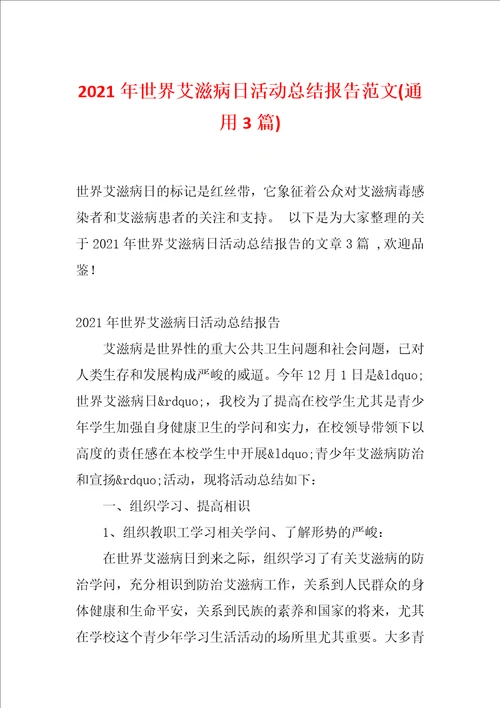 2021年世界艾滋病日活动总结报告范文(通用3篇)

世界艾滋病日的标记是红丝带，它象征着公众对艾滋病毒感染者和艾滋病患者的关注和支持。 以下是为大家整理的关于2021年世界艾滋病日活动总结报告的文章3篇 ,欢迎品鉴！

2021年世界艾滋病日活动总结报告

艾滋病是世界性的重大公共卫生问题和社会问题，已对人类生存和发展构成严峻的威逼。今年12月1日是&ldquo;世界艾滋病日&rdquo;，我校为了提高在校学生尤其是青少年学生加强自身健康卫生的学问和实力，在校领导带领下以高度的责任感在本校学生中开展&ldquo;青少年艾滋病防治和宣扬&rdquo;活动，现将活动总结如下：

一、组织学习、提高相识

1、组织教职工学习相关学问、了解形势的严峻：

在世界艾滋病日到来之际，组织学习了有关艾滋病的防治学问，充分相识到防治艾滋病工作，关系到人民群众的身体健康和生命平安，关系到民族的素养和国家的将来，尤其在学校这个青少年学习生活活动的场所里尤其重要。大多青